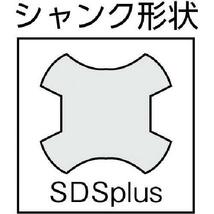 シャンク形状

SDSplus